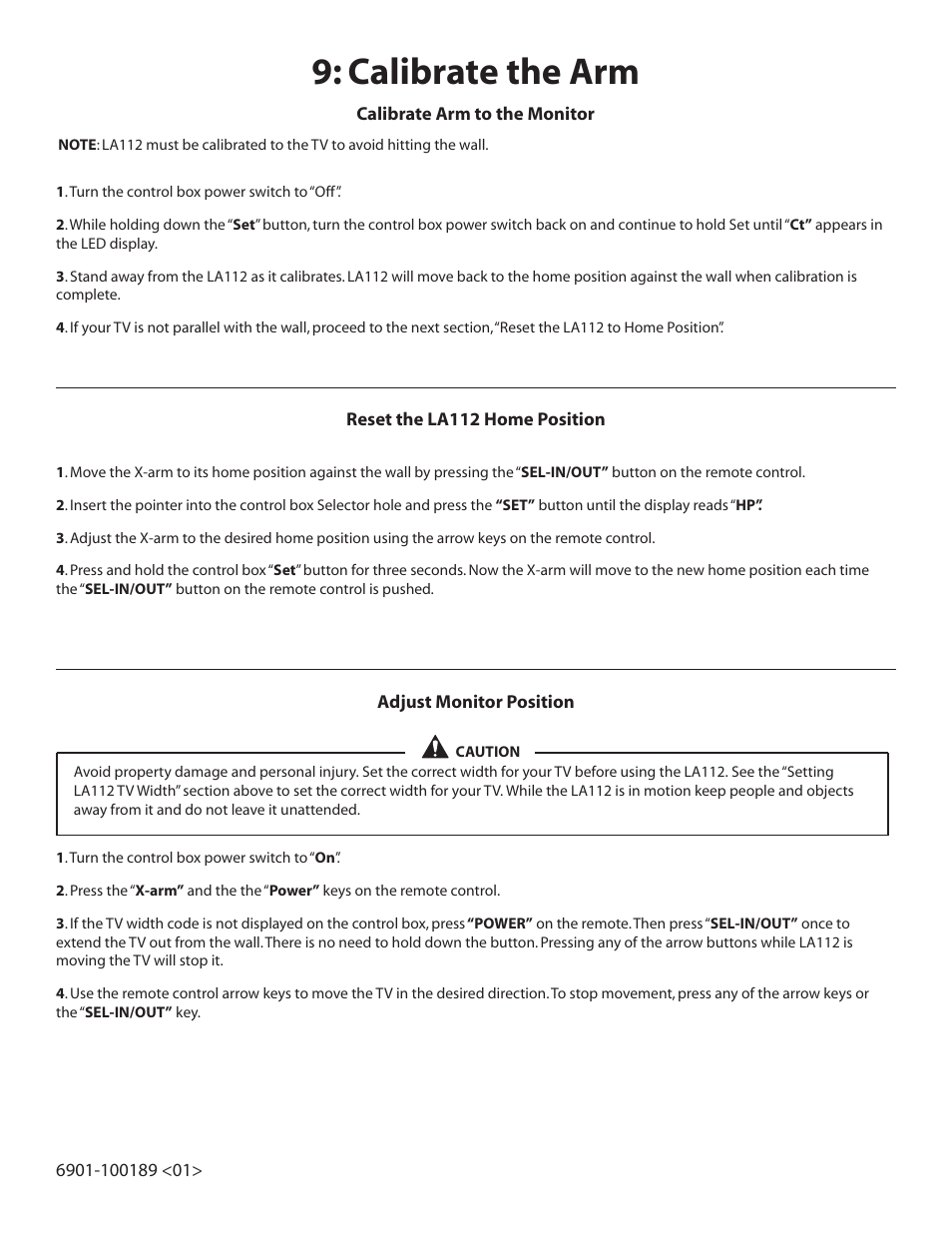 9: Calibrate the Arm

Calibrate Arm to the Monitor

NOTE: LA112 must be calibrated to the TV to avoid hitting the wall.

1. Turn the control box power switch to "Off".

2. While holding down the "Set" button, turn the control box power switch back on and continue to hold Set until "Ct" appears in the LED display.

3. Stand away from the LA112 as it calibrates. LA112 will move back to the home position against the wall when calibration is complete.

4. If your TV is not parallel with the wall, proceed to the next section, "Reset the LA112 to Home Position".

Reset the LA112 Home Position

1. Move the X-arm to its home position against the wall by pressing the "SEL-IN/OUT" button on the remote control.

2. Insert the pointer into the control box Selector hole and press the "SET" button until the display reads "HP".

3. Adjust the X-arm to the desired home position using the arrow keys on the remote control.

4. Press and hold the control box "Set" button for three seconds. Now the X-arm will move to the new home position each time the "SEL-IN/OUT" button on the remote control is pushed.

Adjust Monitor Position

CAUTION

Avoid property damage and personal injury. Set the correct width for your TV before using the LA112. See the "Setting LA112 TV Width" section above to set the correct width for your TV. While the LA112 is in motion keep people and objects away from it and do not leave it unattended.

1. Turn the control box power switch to "On".

2. Press the "X-arm" and the the "Power" keys on the remote control.

3. If the TV width code is not displayed on the control box, press "POWER" on the remote. Then press "SEL-IN/OUT" once to extend the TV out from the wall. There is no need to hold down the button. Pressing any of the arrow buttons while LA112 is moving the TV will stop it.

4. Use the remote control arrow keys to move the TV in the desired direction. To stop movement, press any of the arrow keys or the "SEL-IN/OUT" key.

6901-100189 <01>